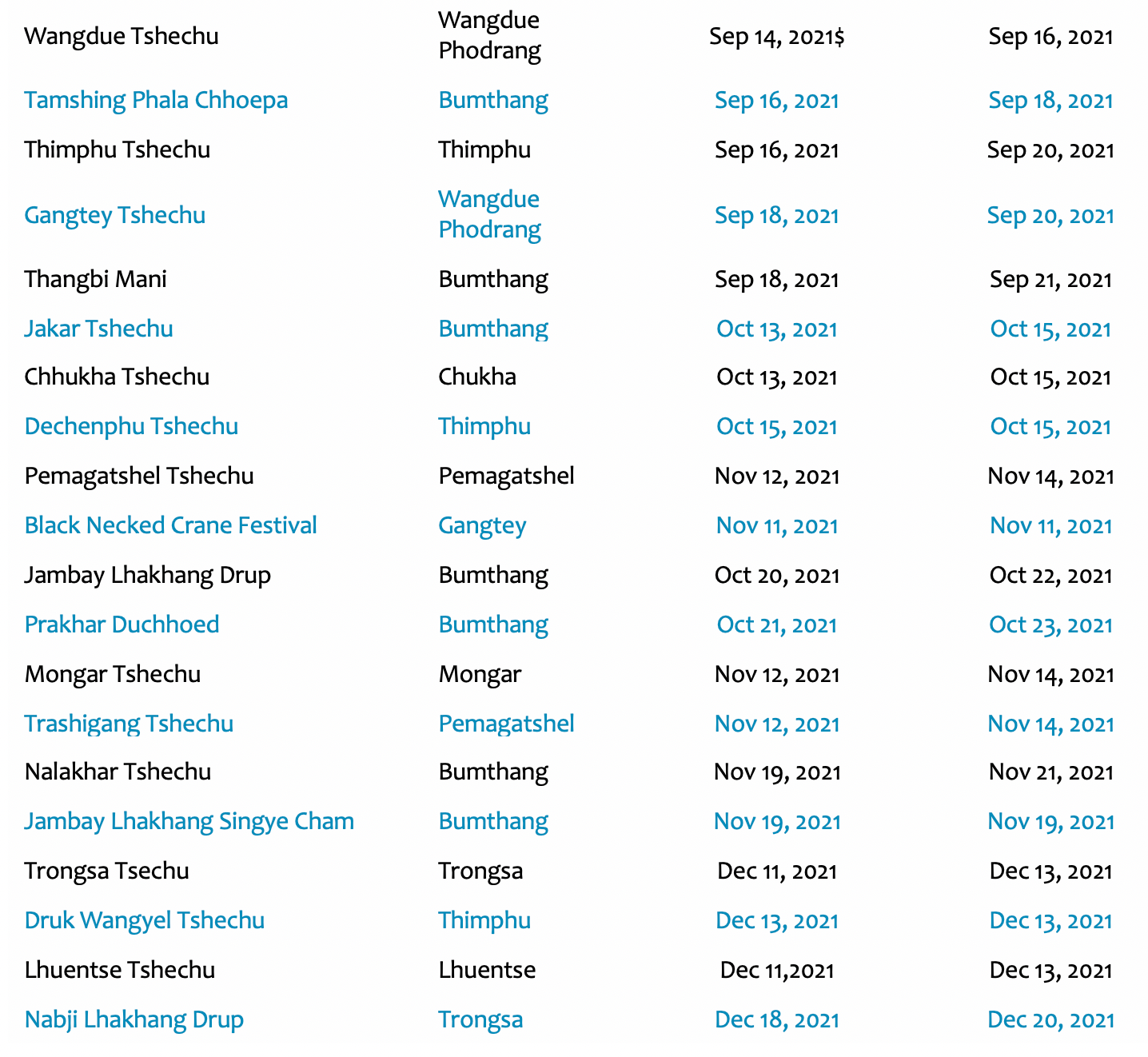 | | | | |
|---|---|---|---|
| Wangdue Tshechu | Wangdue Phodrang | Sep 14, 2021$ | Sep 16, 2021 |
| Tamshing Phala Chhoepa | Bumthang | Sep 16, 2021 | Sep 18, 2021 |
| Thimphu Tshechu | Thimphu | Sep 16, 2021 | Sep 20, 2021 |
| Gangtey Tshechu | Wangdue Phodrang | Sep 18, 2021 | Sep 20, 2021 |
| Thangbi Mani | Bumthang | Sep 18, 2021 | Sep 21, 2021 |
| Jakar Tshechu | Bumthang | Oct 13, 2021 | Oct 15, 2021 |
| Chhukha Tshechu | Chukha | Oct 13, 2021 | Oct 15, 2021 |
| Dechenphu Tshechu | Thimphu | Oct 15, 2021 | Oct 15, 2021 |
| Pemagatshel Tshechu | Pemagatshel | Nov 12, 2021 | Nov 14, 2021 |
| Black Necked Crane Festival | Gangtey | Nov 11, 2021 | Nov 11, 2021 |
| Jambay Lhakhang Drup | Bumthang | Oct 20, 2021 | Oct 22, 2021 |
| Prakhar Duchhoed | Bumthang | Oct 21, 2021 | Oct 23, 2021 |
| Mongar Tshechu | Mongar | Nov 12, 2021 | Nov 14, 2021 |
| Trashigang Tshechu | Pemagatshel | Nov 12, 2021 | Nov 14, 2021 |
| Nalakhar Tshechu | Bumthang | Nov 19, 2021 | Nov 21, 2021 |
| Jambay Lhakhang Singye Cham | Bumthang | Nov 19, 2021 | Nov 19, 2021 |
| Trongsa Tsechu | Trongsa | Dec 11, 2021 | Dec 13, 2021 |
| Druk Wangyel Tshechu | Thimphu | Dec 13, 2021 | Dec 13, 2021 |
| Lhuentse Tshechu | Lhuentse | Dec 11,2021 | Dec 13, 2021 |
| Nabji Lhakhang Drup | Trongsa | Dec 18, 2021 | Dec 20, 2021 |